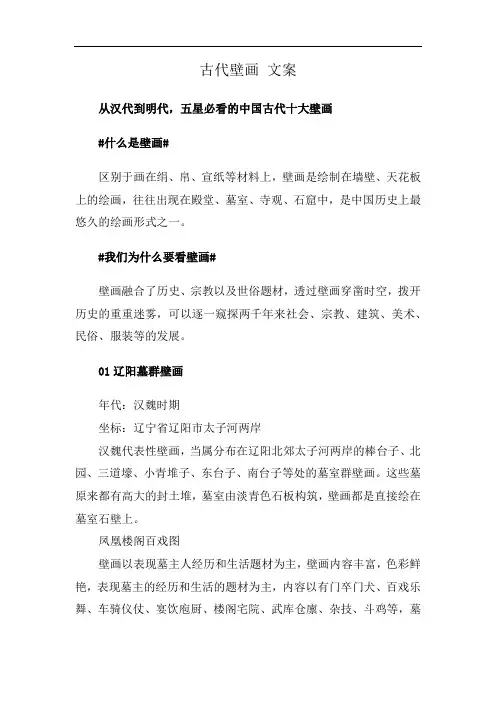 古代壁画 文案

从汉代到明代，五星必看的中国古代十大壁画

#什么是壁画#

区别于画在绢、帛、宣纸等材料上，壁画是绘制在墙壁、天花板上的绘画，往往出现在殿堂、墓室、寺观、石窟中，是中国历史上最悠久的绘画形式之一。

#我们为什么要看壁画#

壁画融合了历史、宗教以及世俗题材，透过壁画穿凿时空，拨开历史的重重迷雾，可以逐一窥探两千年来社会、宗教、建筑、美术、民俗、服装等的发展。

01 辽阳墓群壁画

年代：汉魏时期

坐标：辽宁省辽阳市太子河两岸

汉魏代表性壁画，当属分布在辽阳北郊太子河两岸的棒台子、北园、三道壕、小青堆子、东台子、南台子等处的墓室群壁画。这些墓原来都有高大的封土堆，墓室由淡青色石板构筑，壁画都是直接绘在墓室石壁上。

凤凰楼阁百戏图

壁画以表现墓主人经历和生活题材为主，壁画内容丰富，色彩鲜艳，表现墓主的经历和生活的题材为主，内容以有门卒门犬、百戏乐舞、车骑仪仗、宴饮庖厨、楼阁宅院、武库仓廪、杂技、斗鸡等，墓